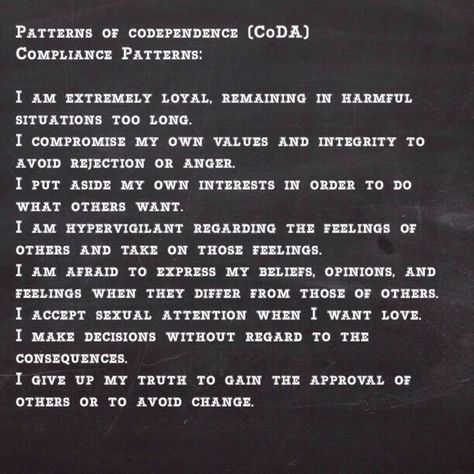 Patterns of codependence (CoDA)
Compliance Patterns:

I am extremely loyal, remaining in harmful situations too long.
I compromise my own values and integrity to avoid rejection or anger.
I put aside my own interests in order to do what others want.
I am hypervigilant regarding the feelings of others and take on those feelings.
I am afraid to express my beliefs, opinions, and feelings when they differ from those of others.
I accept sexual attention when I want love.
I make decisions without regard to the consequences.
I give up my truth to gain the approval of others or to avoid change.